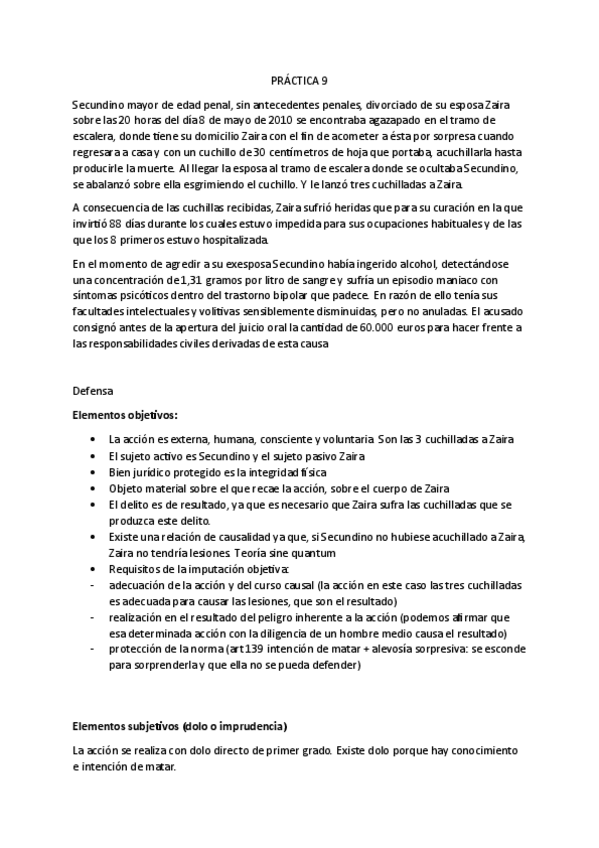 PRÁCTICA 9

Secundino mayor de edad penal, sin antecedentes penales, divorciado de su esposa Zaira sobre las 20 horas del día 8 de mayo de 2010 se encontraba agazapado en el tramo de escalera, donde tiene su domicilio Zaira con el fin de acometer a ésta por sorpresa cuando regresara a casa y con un cuchillo de 30 centímetros de hoja que portaba, acuchillarla hasta producirle la muerte. Al llegar la esposa al tramo de escalera donde se ocultaba Secundino, se abalanzó sobre ella esgrimiendo el cuchillo. Y le lanzó tres cuchilladas a Zaira.

A consecuencia de las cuchillas recibidas, Zaira sufrió heridas que para su curación en la que invirtió 88 días durante los cuales estuvo impedida para sus ocupaciones habituales y de las que los 8 primeros estuvo hospitalizada.

En el momento de agredir a su exesposa Secundino había ingerido alcohol, detectándose una concentración de 1,31 gramos por litro de sangre y sufría un episodio maniaco con síntomas psicóticos dentro del trastorno bipolar que padece. En razón de ello tenía sus facultades intelectuales y volitivas sensiblemente disminuidas, pero no anuladas. El acusado consignó antes de la apertura del juicio oral la cantidad de 60.000 euros para hacer frente a las responsabilidades civiles derivadas de esta causa

Defensa

Elementos objetivos:

• La acción es externa, humana, consciente y voluntaria. Son las 3 cuchilladas a Zaira
• El sujeto activo es Secundino y el sujeto pasivo Zaira
• Bien jurídico protegido es la integridad física
• Objeto material sobre el que recae la acción, sobre el cuerpo de Zaira
• El delito es de resultado, ya que es necesario que Zaira sufra las cuchilladas que se produzca este delito.
• Existe una relación de causalidad ya que, si Secundino no hubiese acuchillado a Zaira, Zaira no tendría lesiones. Teoría sine quantum
• Requisitos de la imputación objetiva:
- adecuación de la acción y del curso causal (la acción en este caso las tres cuchilladas es adecuada para causar las lesiones, que son el resultado)
- realización en el resultado del peligro inherente a la acción (podemos afirmar que esa determinada acción con la diligencia de un hombre medio causa el resultado)
- protección de la norma (art 139 intención de matar + alevosía sorpresiva: se esconde para sorprenderla y que ella no se pueda defender)

Elementos subjetivos (dolo o imprudencia)

La acción se realiza con dolo directo de primer grado. Existe dolo porque hay conocimiento e intención de matar.